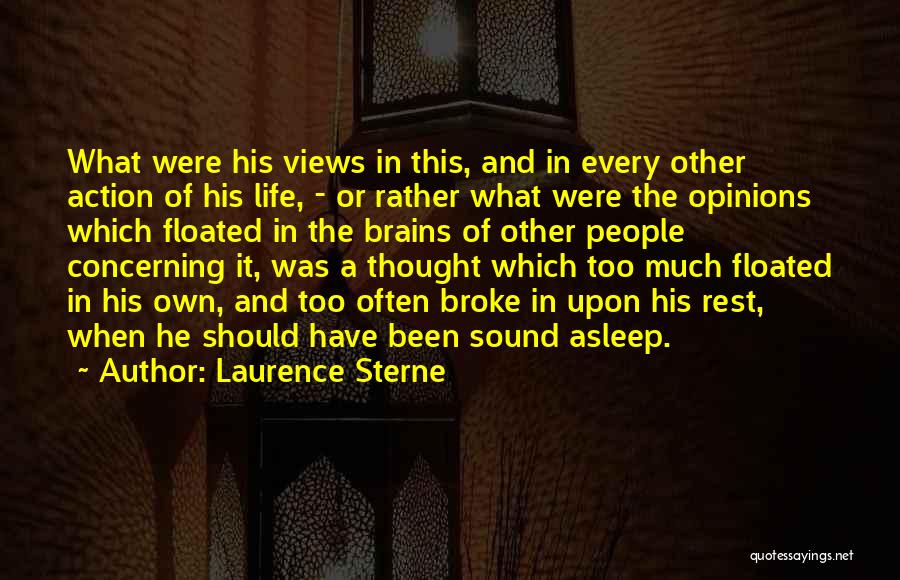 What were his views in this, and in every other action of his life, - or rather what were the opinions which floated in the brains of other people concerning it, was a thought which too much floated in his own, and too often broke in upon his rest, when he should have been sound asleep.

~ Author: Laurence Sterne

quotessayings.net